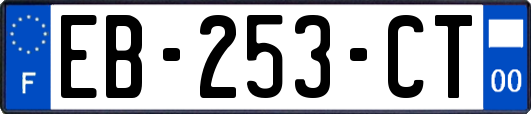 F
EB-253-CT
00